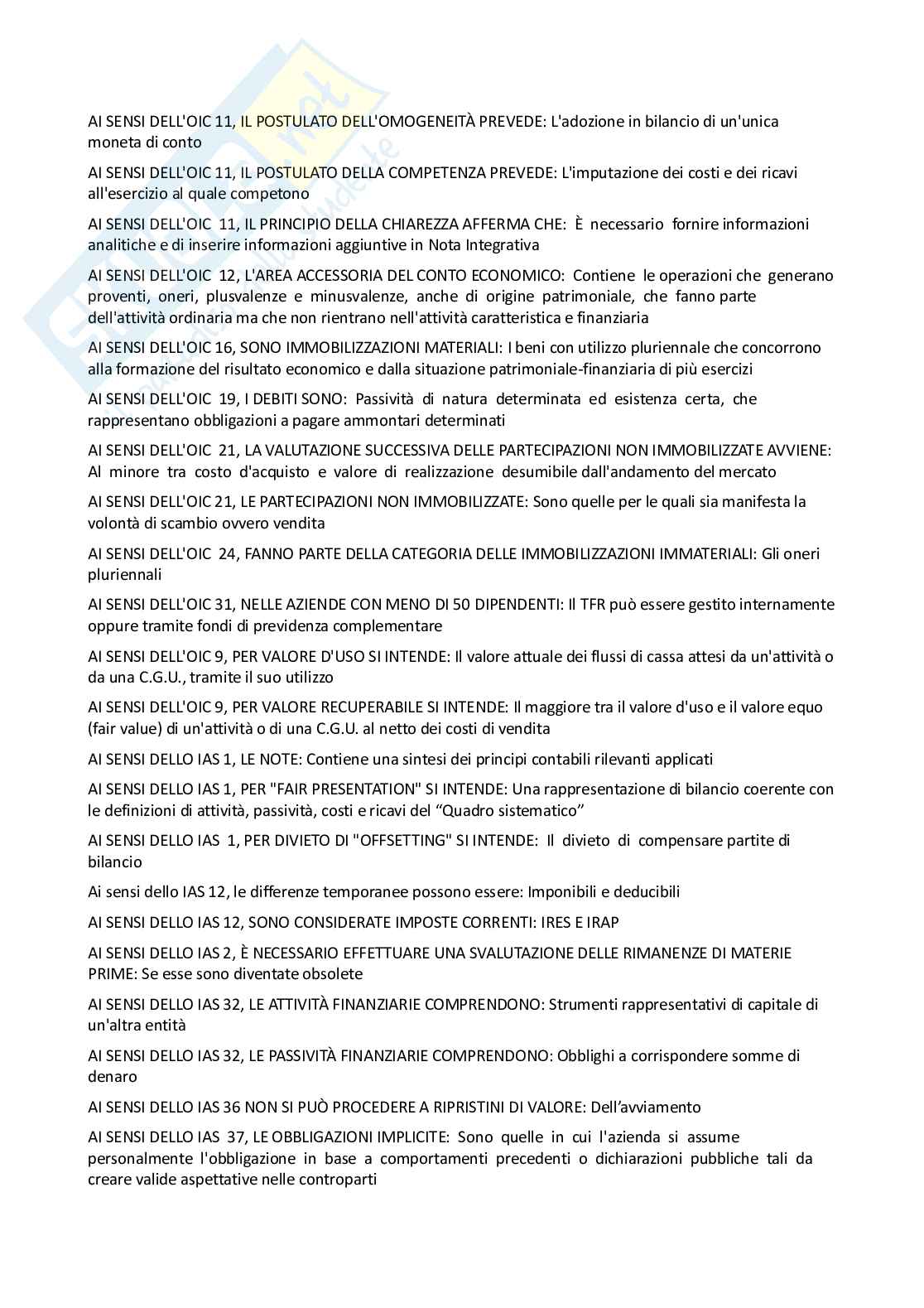 AI SENSI DELL'OIC 11, IL POSTULATO DELL'OMOGENEITÀ PREVEDE: L'adozione in bilancio di un'unica moneta di conto

AI SENSI DELL'OIC 11, IL POSTULATO DELLA COMPETENZA PREVEDE: L'imputazione dei costi e dei ricavi all'esercizio al quale competono

AI SENSI DELL'OIC 11, IL PRINCIPIO DELLA CHIAREZZA AFFERMA CHE: È necessario fornire informazioni analitiche e di inserire informazioni aggiuntive in Nota Integrativa

AI SENSI DELL'OIC 12, L'AREA ACCESSORIA DEL CONTO ECONOMICO: Contiene le operazioni che generano proventi, oneri, plusvalenze e minusvalenze, anche di origine patrimoniale, che fanno parte dell'attività ordinaria ma che non rientrano nell'attività caratteristica e finanziaria

AI SENSI DELL'OIC 16, SONO IMMOBILIZZAZIONI MATERIALI: I beni con utilizzo pluriennale che concorrono alla formazione del risultato economico e dalla situazione patrimoniale-finanziaria di più esercizi

AI SENSI DELL'OIC 19, I DEBITI SONO: Passività di natura determinata ed esistenza certa, che rappresentano obbligazioni a pagare ammontari determinati

AI SENSI DELL'OIC 21, LA VALUTAZIONE SUCCESSIVA DELLE PARTECIPAZIONI NON IMMOBILIZZATE AVVIENE: Al minore tra costo d'acquisto e valore di realizzazione desumibile dall'andamento del mercato

AI SENSI DELL'OIC 21, LE PARTECIPAZIONI NON IMMOBILIZZATE: Sono quelle per le quali sia manifesta la volontà di scambio ovvero vendita

AI SENSI DELL'OIC 24, FANNO PARTE DELLA CATEGORIA DELLE IMMOBILIZZAZIONI IMMATERIALI: Gli oneri pluriennali

AI SENSI DELL'OIC 31, NELLE AZIENDE CON MENO DI 50 DIPENDENTI: Il TFR può essere gestito internamente oppure tramite fondi di previdenza complementare

AI SENSI DELL'OIC 9, PER VALORE D'USO SI INTENDE: Il valore attuale dei flussi di cassa attesi da un'attività o da una C.G.U., tramite il suo utilizzo

AI SENSI DELL'OIC 9, PER VALORE RECUPERABILE SI INTENDE: Il maggiore tra il valore d'uso e il valore equo (fair value) di un'attività o di una C.G.U. al netto dei costi di vendita

AI SENSI DELLO IAS 1, LE NOTE: Contiene una sintesi dei principi contabili rilevanti applicati

AI SENSI DELLO IAS 1, PER "FAIR PRESENTATION" SI INTENDE: Una rappresentazione di bilancio coerente con le definizioni di attività, passività, costi e ricavi del “Quadro sistematico”

AI SENSI DELLO IAS 1, PER DIVIETO DI "OFFSETTING" SI INTENDE: Il divieto di compensare partite di bilancio

Ai sensi dello IAS 12, le differenze temporanee possono essere: Imponibili e deducibili

AI SENSI DELLO IAS 12, SONO CONSIDERATE IMPOSTE CORRENTI: IRES E IRAP

AI SENSI DELLO IAS 2, È NECESSARIO EFFETTUARE UNA SVALUTAZIONE DELLE RIMANENZE DI MATERIE PRIME: Se esse sono diventate obsolete

AI SENSI DELLO IAS 32, LE ATTIVITÀ FINANZIARIE COMPRENDONO: Strumenti rappresentativi di capitale di un'altra entità

AI SENSI DELLO IAS 32, LE PASSIVITÀ FINANZIARIE COMPRENDONO: Obblighi a corrispondere somme di denaro

AI SENSI DELLO IAS 36 NON SI PUÒ PROCEDERE A RIPRISTINI DI VALORE: Dell’avviamento

AI SENSI DELLO IAS 37, LE OBBLIGAZIONI IMPLICITE: Sono quelle in cui l'azienda si assume personalmente l'obbligazione in base a comportamenti precedenti o dichiarazioni pubbliche tali da creare valide aspettative nelle controparti